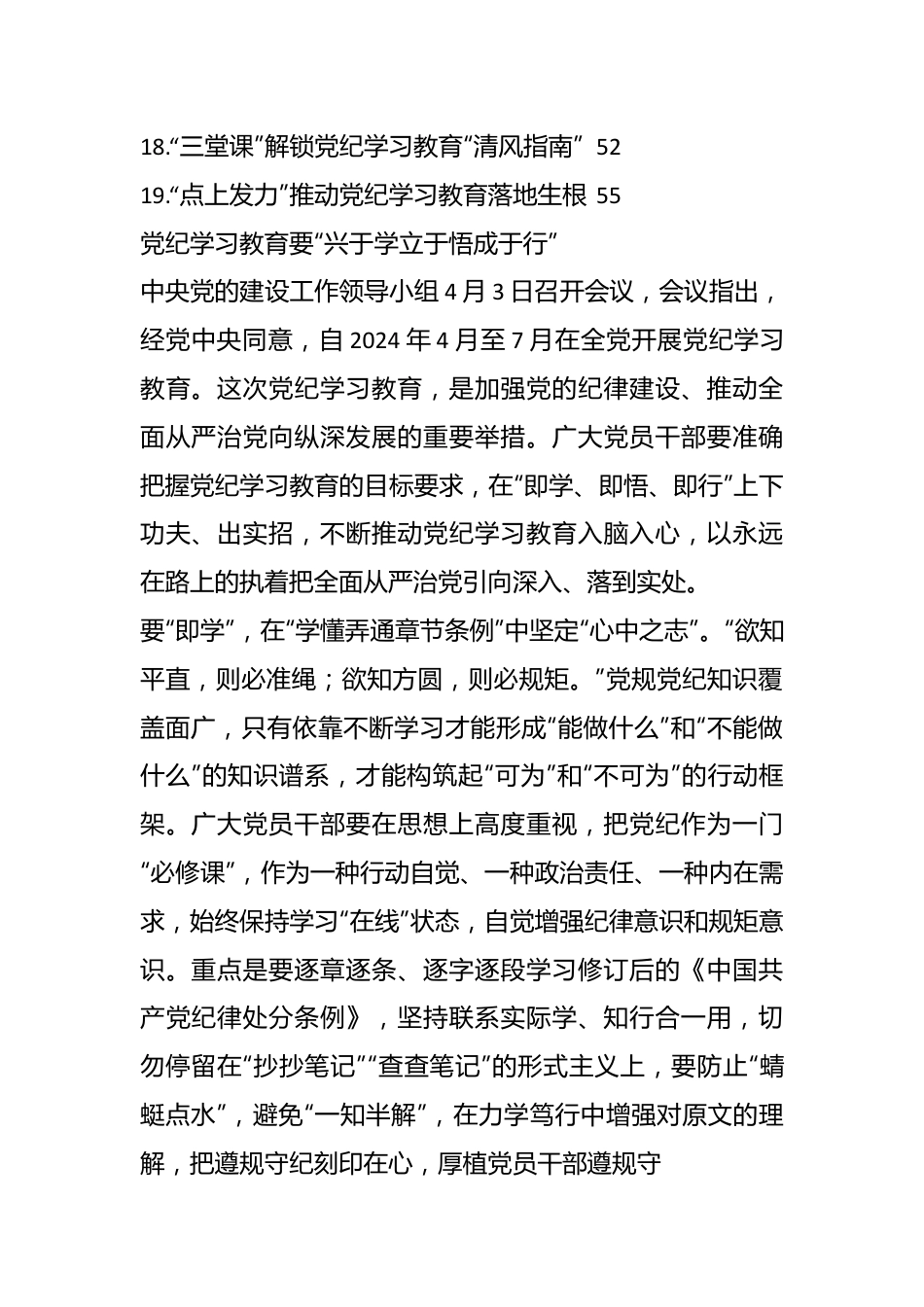 18.“三堂课”解锁党纪学习教育“清风指南” 52
19.“点上发力”推动党纪学习教育落地生根 55
党纪学习教育要“兴于学立于悟成于行”
中央党的建设工作领导小组4月3日召开会议，会议指出，经党中央同意，自2024年4月至7月在全党开展党纪学习教育。这次党纪学习教育，是加强党的纪律建设、推动全面从严治党向纵深发展的重要举措。广大党员干部要准确把握党纪学习教育的目标要求，在“即学、即悟、即行”上下功夫、出实招，不断推动党纪学习教育入脑入心，以永远在路上的执着把全面从严治党引向深入、落到实处。
要“即学”，在“学懂弄通章节条例”中坚定“心中之志”。“欲知平直，则必准绳；欲知方圆，则必规矩。”党规党纪知识覆盖面广，只有依靠不断学习才能形成“能做什么”和“不能做什么”的知识谱系，才能构筑起“可为”和“不可为”的行动框架。广大党员干部要在思想上高度重视，把党纪作为一门“必修课”，作为一种行动自觉、一种政治责任、一种内在需求，始终保持学习“在线”状态，自觉增强纪律意识和规矩意识。重点是要逐章逐条、逐字逐段学习修订后的《中国共产党纪律处分条例》，坚持联系实际学、知行合一用，切勿停留在“抄抄笔记”“查查笔记”的形式主义上，要防止“蜻蜓点水”，避免“一知半解”，在力学笃行中增强对原文的理解，把遵规守纪刻印在心，厚植党员干部遵规守